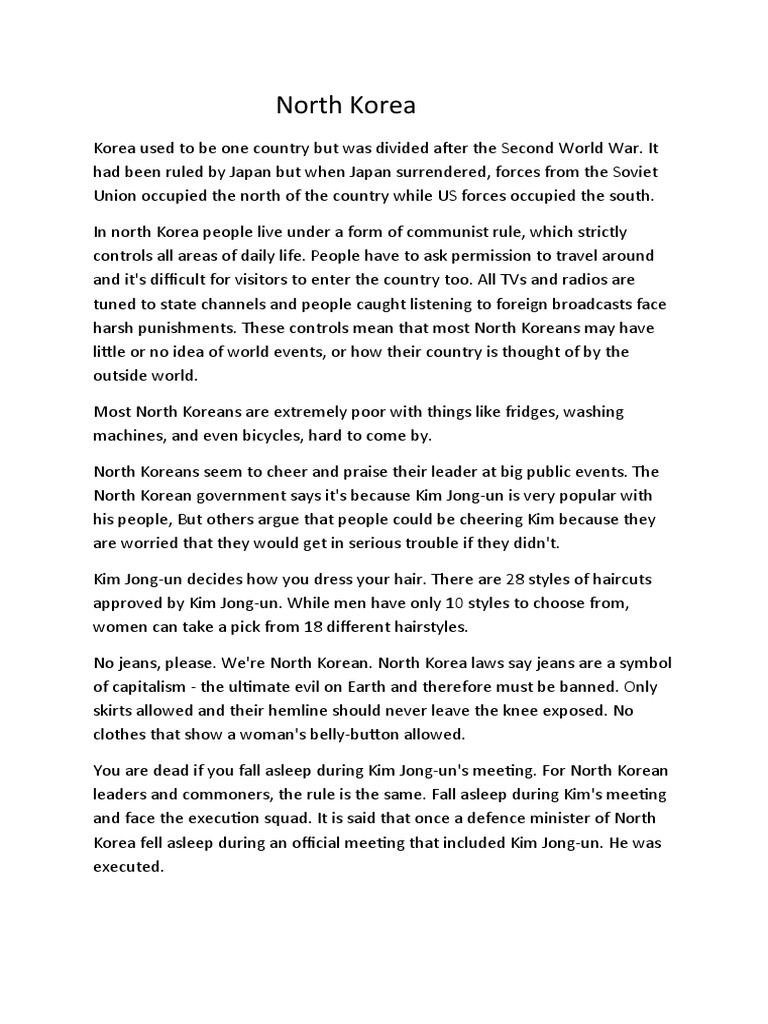 North Korea

Korea used to be one country but was divided after the Second World War. It had been ruled by Japan but when Japan surrendered, forces from the Soviet Union occupied the north of the country while US forces occupied the south.

In north Korea people live under a form of communist rule, which strictly controls all areas of daily life. People have to ask permission to travel around and it's difficult for visitors to enter the country too. All TVs and radios are tuned to state channels and people caught listening to foreign broadcasts face harsh punishments. These controls mean that most North Koreans may have little or no idea of world events, or how their country is thought of by the outside world.

Most North Koreans are extremely poor with things like fridges, washing machines, and even bicycles, hard to come by.

North Koreans seem to cheer and praise their leader at big public events. The North Korean government says it's because Kim Jong-un is very popular with his people, But others argue that people could be cheering Kim because they are worried that they would get in serious trouble if they didn't.

Kim Jong-un decides how you dress your hair. There are 28 styles of haircuts approved by Kim Jong-un. While men have only 10 styles to choose from, women can take a pick from 18 different hairstyles.

No jeans, please. We're North Korean. North Korea laws say jeans are a symbol of capitalism - the ultimate evil on Earth and therefore must be banned. Only skirts allowed and their hemline should never leave the knee exposed. No clothes that show a woman's belly-button allowed.

You are dead if you fall asleep during Kim Jong-un's meeting. For North Korean leaders and commoners, the rule is the same. Fall asleep during Kim's meeting and face the execution squad. It is said that once a defence minister of North Korea fell asleep during an official meeting that included Kim Jong-un. He was executed.